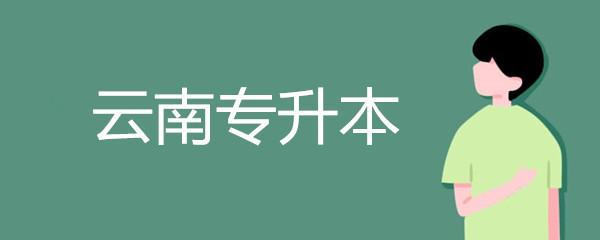 云南专升本